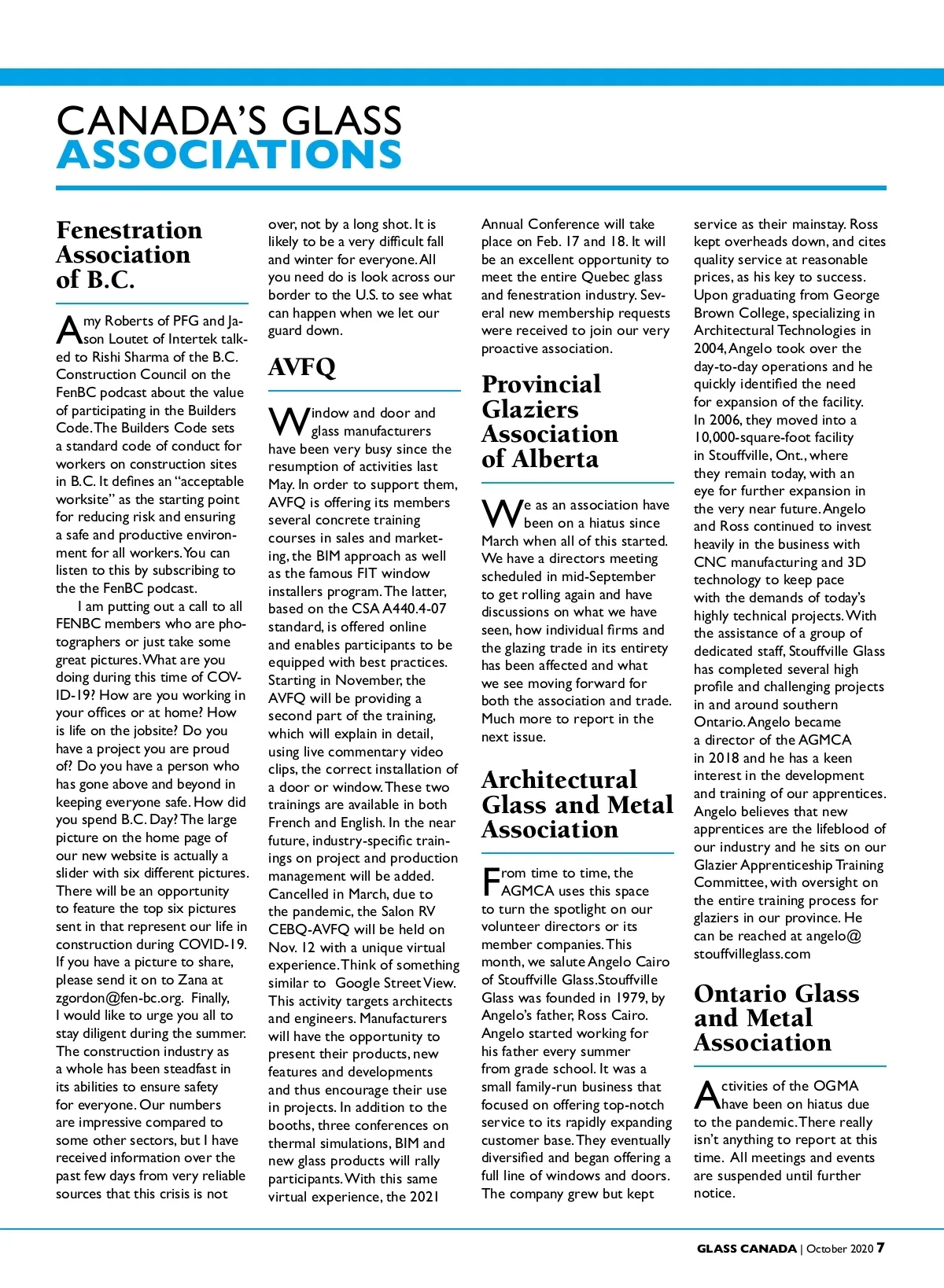 CANADA'S GLASS
ASSOCIATIONS

Fenestration Association of B.C.

Amy Roberts of PFG and Jason Loutet of Intertek talked to Rishi Sharma of the B.C. Construction Council on the FenBC podcast about the value of participating in the Builders Code. The Builders Code sets a standard code of conduct for workers on construction sites in B.C. It defines an "acceptable worksite" as the starting point for reducing risk and ensuring a safe and productive environment for all workers. You can listen to this by subscribing to the the FenBC podcast.

I am putting out a call to all FENBC members who are photographers or just take some great pictures. What are you doing during this time of COVID-19? How are you working in your offices or at home? How is life on the jobsite? Do you have a project you are proud of? Do you have a person who has gone above and beyond in keeping everyone safe. How did you spend B.C. Day? The large picture on the home page of our new website is actually a slider with six different pictures. There will be an opportunity to feature the top six pictures sent in that represent our life in construction during COVID-19. If you have a picture to share, please send it on to Zana at zgordon@fen-bc.org. Finally, I would like to urge you all to stay diligent during the summer. The construction industry as a whole has been steadfast in its abilities to ensure safety for everyone. Our numbers are impressive compared to some other sectors, but I have received information over the past few days from very reliable sources that this crisis is not over, not by a long shot. It is likely to be a very difficult fall and winter for everyone. All you need do is look across our border to the U.S. to see what can happen when we let our guard down.

AVFQ

Window and door and glass manufacturers have been very busy since the resumption of activities last May. In order to support them, AVFQ is offering its members several concrete training courses in sales and marketing, the BIM approach as well as the famous FIT window installers program. The latter, based on the CSA A440.4-07 standard, is offered online and enables participants to be equipped with best practices. Starting in November, the AVFQ will be providing a second part of the training, which will explain in detail, using live commentary video clips, the correct installation of a door or window. These two trainings are available in both French and English. In the near future, industry-specific trainings on project and production management will be added. Cancelled in March, due to the pandemic, the Salon RV CEBQ-AVFQ will be held on Nov. 12 with a unique virtual experience. Think of something similar to Google Street View. This activity targets architects and engineers. Manufacturers will have the opportunity to present their products, new features and developments and thus encourage their use in projects. In addition to the booths, three conferences on thermal simulations, BIM and new glass products will rally participants. With this same virtual experience, the 2021 Annual Conference will take place on Feb. 17 and 18. It will be an excellent opportunity to meet the entire Quebec glass and fenestration industry. Several new membership requests were received to join our very proactive association.

Provincial Glaziers Association of Alberta

We as an association have been on a hiatus since March when all of this started. We have a directors meeting scheduled in mid-September to get rolling again and have discussions on what we have seen, how individual firms and the glazing trade in its entirety has been affected and what we see moving forward for both the association and trade. Much more to report in the next issue.

Architectural Glass and Metal Association

From time to time, the AGMCA uses this space to turn the spotlight on our volunteer directors or its member companies. This month, we salute Angelo Cairo of Stouffville Glass.Stouffville Glass was founded in 1979, by Angelo's father, Ross Cairo. Angelo started working for his father every summer from grade school. It was a small family-run business that focused on offering top-notch service to its rapidly expanding customer base. They eventually diversified and began offering a full line of windows and doors. The company grew but kept service as their mainstay. Ross kept overheads down, and cites quality service at reasonable prices, as his key to success. Upon graduating from George Brown College, specializing in Architectural Technologies in 2004, Angelo took over the day-to-day operations and he quickly identified the need for expansion of the facility. In 2006, they moved into a 10,000-square-foot facility in Stouffville, Ont., where they remain today, with an eye for further expansion in the very near future. Angelo and Ross continued to invest heavily in the business with CNC manufacturing and 3D technology to keep pace with the demands of today's highly technical projects. With the assistance of a group of dedicated staff, Stouffville Glass has completed several high profile and challenging projects in and around southern Ontario. Angelo became a director of the AGMCA in 2018 and he has a keen interest in the development and training of our apprentices. Angelo believes that new apprentices are the lifeblood of our industry and he sits on our Glazier Apprenticeship Training Committee, with oversight on the entire training process for glaziers in our province. He can be reached at angelo@stouffvilleglass.com

Ontario Glass and Metal Association

Activities of the OGMA have been on hiatus due to the pandemic. There really isn't anything to report at this time. All meetings and events are suspended until further notice.

GLASS CANADA | October 2020 7